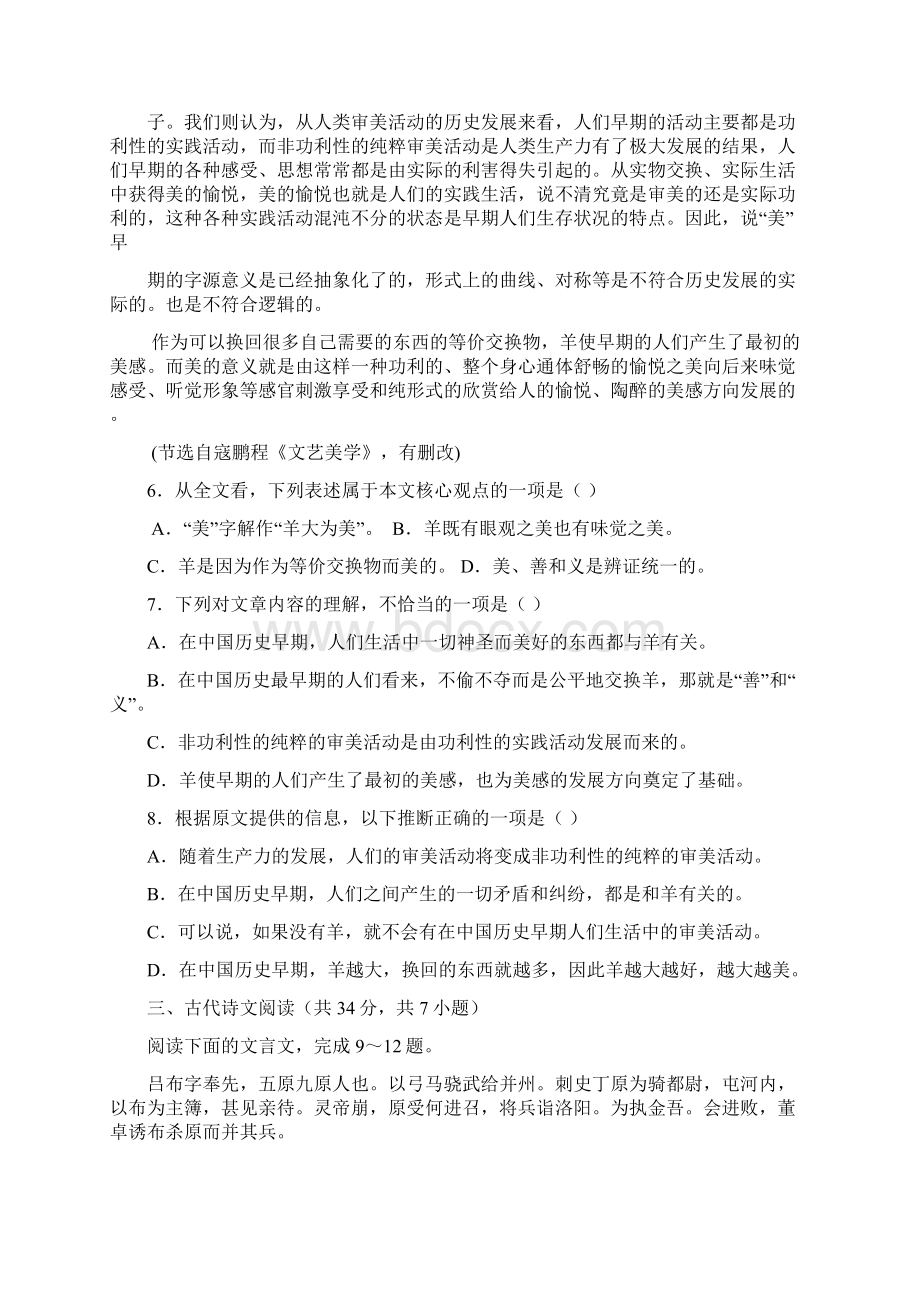 子。我们则认为，从人类审美活动的历史发展来看，人们早期的活动主要都是功利性的实践活动，而非功利性的纯粹审美活动是人类生产力有了极大发展的结果，人们早期的各种感受、思想常常都是由实际的利害得失引起的。从实物交换、实际生活中获得美的愉悦，美的愉悦也就是人们的实践生活，说不清究竟是审美的还是实际功利的，这种各种实践活动混沌不分的状态是早期人们生存状况的特点。因此，说“美”早

期的字源意义是已经抽象化了的，形式上的曲线、对称等是不符合历史发展的实际的。也是不符合逻辑的。

作为可以换回很多自己需要的东西的等价交换物，羊使早期的人们产生了最初的美感。而美的意义就是由这样一种功利的、整个身心通体舒畅的愉悦之美向后来味觉感受、听觉形象等感官刺激享受和纯形式的欣赏给人的愉悦、陶醉的美感方向发展的。

(节选自寇鹏程《文艺美学》，有删改)

6．从全文看，下列表述属于本文核心观点的一项是（ ）

A．“美”字解作“羊大为美”。 B．羊既有眼观之美也有味觉之美。

C．羊是因为作为等价交换物而美的。 D．美、善和义是辨证统一的。

7．下列对文章内容的理解，不恰当的一项是（ ）

A．在中国历史早期，人们生活中一切神圣而美好的东西都与羊有关。

B．在中国历史最早期的人们看来，不偷不夺而是公平地交换羊，那就是“善”和“义”。

C．非功利性的纯粹的审美活动是由功利性的实践活动发展而来的。

D．羊使早期的人们产生了最初的美感，也为美感的发展方向奠定了基础。

8．根据原文提供的信息，以下推断正确的一项是（ ）

A．随着生产力的发展，人们的审美活动将变成非功利性的纯粹的审美活动。

B．在中国历史早期，人们之间产生的一切矛盾和纠纷，都是和羊有关的。

C．可以说，如果没有羊，就不会有在中国历史早期人们生活中的审美活动。

D．在中国历史早期，羊越大，换回的东西就越多，因此羊越大越好，越大越美。

三、古代诗文阅读（共 34 分，共 7 小题）

阅读下面的文言文，完成 9～12 题。

吕布字奉先，五原九原人也。以弓马骁武给并州。刺史丁原为骑都尉，屯河内，以布为主簿，甚见亲待。灵帝崩，原受何进召，将兵诣洛阳。为执金吾。会进败，董卓诱布杀原而并其兵。